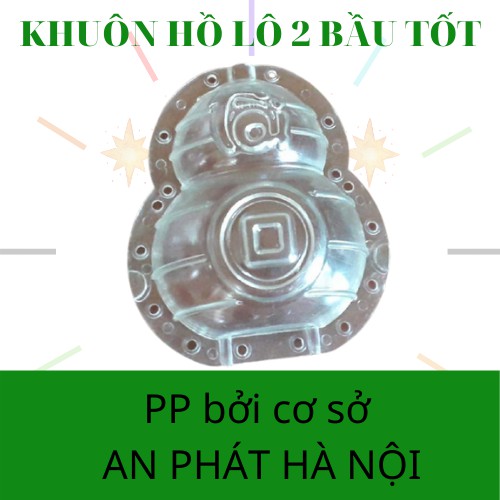 KHUÔN HỒ LÔ 2 BẦU TỐT

PP bởi cơ sở
AN PHÁT HÀ NỘI